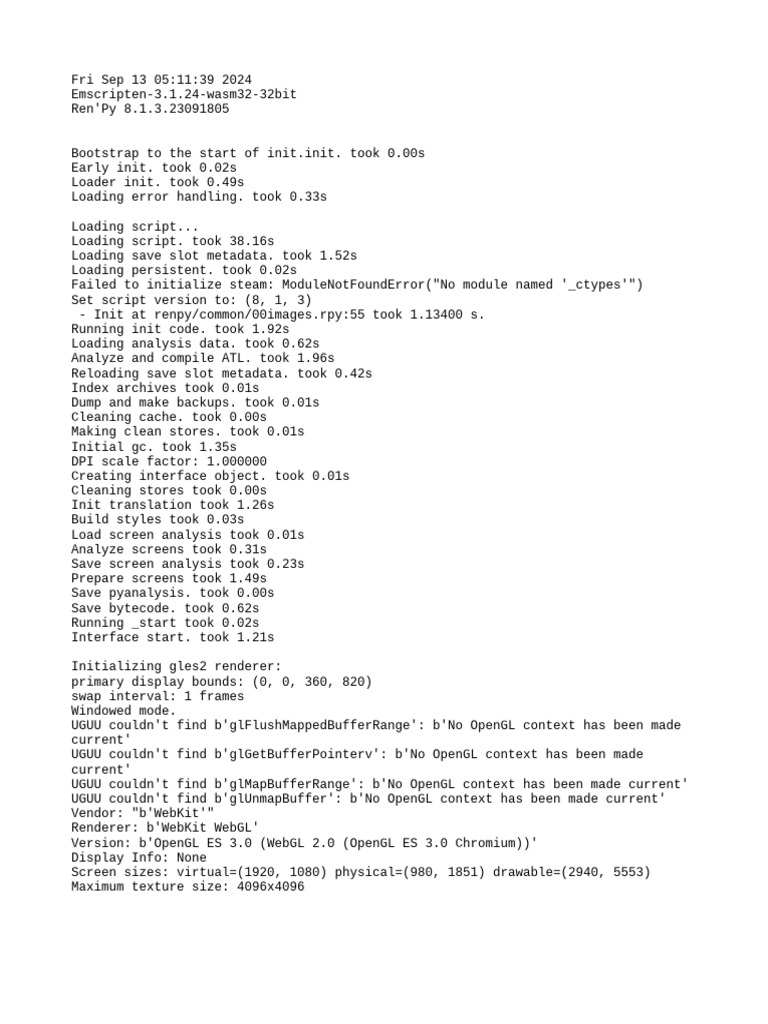 Fri Sep 13 05:11:39 2024
Emscripten-3.1.24-wasm32-32bit
Ren'Py 8.1.3.23091805

Bootstrap to the start of init.init. took 0.00s
Early init. took 0.02s
Loader init. took 0.49s
Loading error handling. took 0.33s

Loading script...
Loading script. took 38.16s
Loading save slot metadata. took 1.52s
Loading persistent. took 0.02s
Failed to initialize steam: ModuleNotFoundError("No module named '_ctypes'")
Set script version to: (8, 1, 3)
 - Init at renpy/common/00images.rpy:55 took 1.13400 s.
Running init code. took 1.92s
Loading analysis data. took 0.62s
Analyze and compile ATL. took 1.96s
Reloading save slot metadata. took 0.42s
Index archives took 0.01s
Dump and make backups. took 0.01s
Cleaning cache. took 0.00s
Making clean stores. took 0.01s
Initial gc. took 1.35s
DPI scale factor: 1.000000
Creating interface object. took 0.01s
Cleaning stores took 0.00s
Init translation took 1.26s
Build styles took 0.03s
Load screen analysis took 0.01s
Analyze screens took 0.31s
Save screen analysis took 0.23s
Prepare screens took 1.49s
Save pyanalysis. took 0.00s
Save bytecode. took 0.62s
Running _start took 0.02s
Interface start. took 1.21s

Initializing gles2 renderer:
primary display bounds: (0, 0, 360, 820)
swap interval: 1 frames
Windowed mode.
UGUU couldn't find b'glFlushMappedBufferRange': b'No OpenGL context has been made current'
UGUU couldn't find b'glGetBufferPointerv': b'No OpenGL context has been made current'
UGUU couldn't find b'glMapBufferRange': b'No OpenGL context has been made current'
UGUU couldn't find b'glUnmapBuffer': b'No OpenGL context has been made current'
Vendor: "b'WebKit'"
Renderer: b'WebKit WebGL'
Version: b'OpenGL ES 3.0 (WebGL 2.0 (OpenGL ES 3.0 Chromium))'
Display Info: None
Screen sizes: virtual=(1920, 1080) physical=(980, 1851) drawable=(2940, 5553)
Maximum texture size: 4096x4096